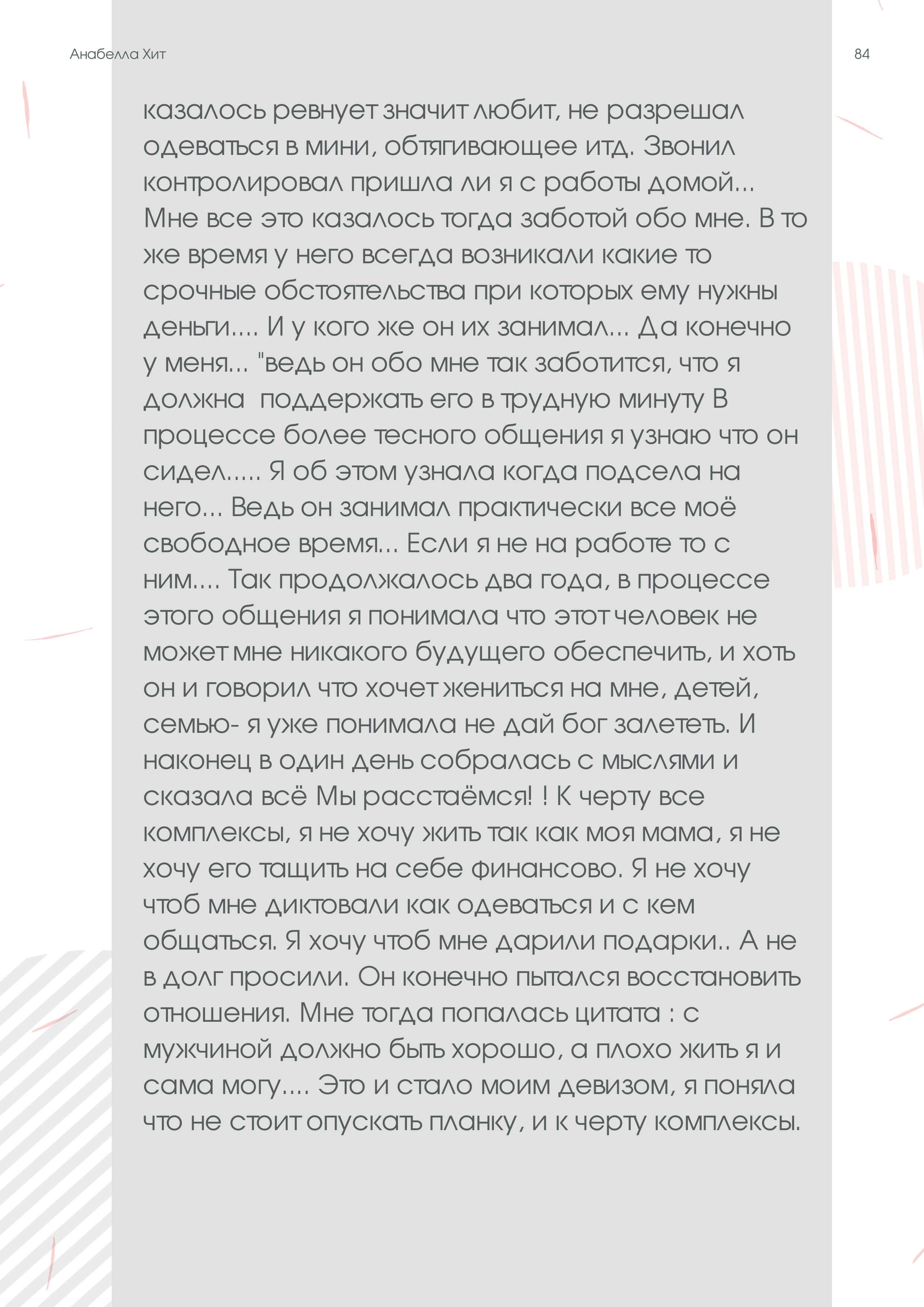 Анабелла Хит

84

казалось ревнует значит любит, не разрешал одеваться в мини, обтягивающее итд. Звонил контролировал пришла ли я с работы домой... Мне все это казалось тогда заботой обо мне. В то же время у него всегда возникали какие то срочные обстоятельства при которых ему нужны деньги.... И у кого же он их занимал... Да конечно у меня... "ведь он обо мне так заботится, что я должна поддержать его в трудную минуту В процессе более тесного общения я узнаю что он сидел..... Я об этом узнала когда подсела на него... Ведь он занимал практически все моё свободное время... Если я не на работе то с ним.... Так продолжалось два года, в процессе этого общения я понимала что этот человек не может мне никакого будущего обеспечить, и хоть он и говорил что хочет жениться на мне, детей, семью- я уже понимала не дай бог залететь. И наконец в один день собралась с мыслями и сказала всё Мы расстаёмся! ! К черту все комплексы, я не хочу жить так как моя мама, я не хочу его тащить на себе финансово. Я не хочу чтоб мне диктовали как одеваться и с кем общаться. Я хочу чтоб мне дарили подарки.. А не в долг просили. Он конечно пытался восстановить отношения. Мне тогда попалась цитата : с мужчиной должно быть хорошо, а плохо жить я и сама могу.... Это и стало моим девизом, я поняла что не стоит опускать планку, и к черту комплексы.